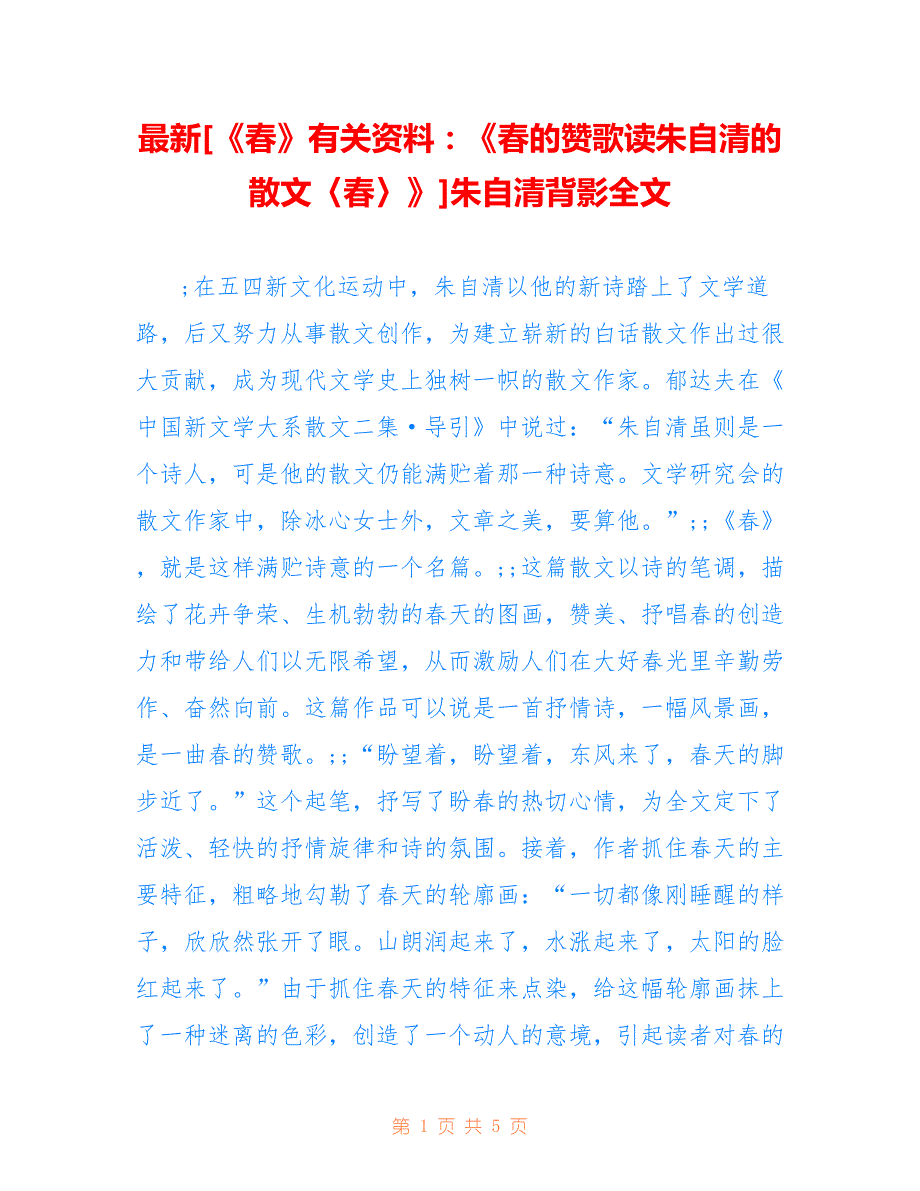 最新[《春》有关资料：《春的赞歌读朱自清的散文〈春〉》]朱自清背影全文

;在五四新文化运动中，朱自清以他的新诗踏上了文学道路，后又努力从事散文创作，为建立崭新的白话散文作出过很大贡献，成为现代文学史上独树一帜的散文作家。郁达夫在《中国新文学大系散文二集·导引》中说过：“朱自清虽则是一个诗人，可是他的散文仍能满贮着那一种诗意。文学研究会的散文作家中，除冰心女士外，文章之美，要算他。”;;《春》，就是这样满贮诗意的一个名篇。;;这篇散文以诗的笔调，描绘了花卉争荣、生机勃勃的春天的图画，赞美、抒唱春的创造力和带给人们以无限希望，从而激励人们在大好春光里辛勤劳作、奋然向前。这篇作品可以说是一首抒情诗，一幅风景画，是一曲春的赞歌。;;“盼望着，盼望着，东风来了，春天的脚步近了。”这个起笔，抒写了盼春的热切心情，为全文定下了活泼、轻快的抒情旋律和诗的氛围。接着，作者抓住春天的主要特征，粗略地勾勒了春天的轮廓画：“一切都像刚睡醒的样子，欣欣然张开了眼。山朗润起来了，水涨起来了，太阳的脸红起来了。”由于抓住春天的特征来点染，给这幅轮廓画抹上了一种迷离的色彩，创造了一个动人的意境，引起读者对春的

第 1 页 共 5 页